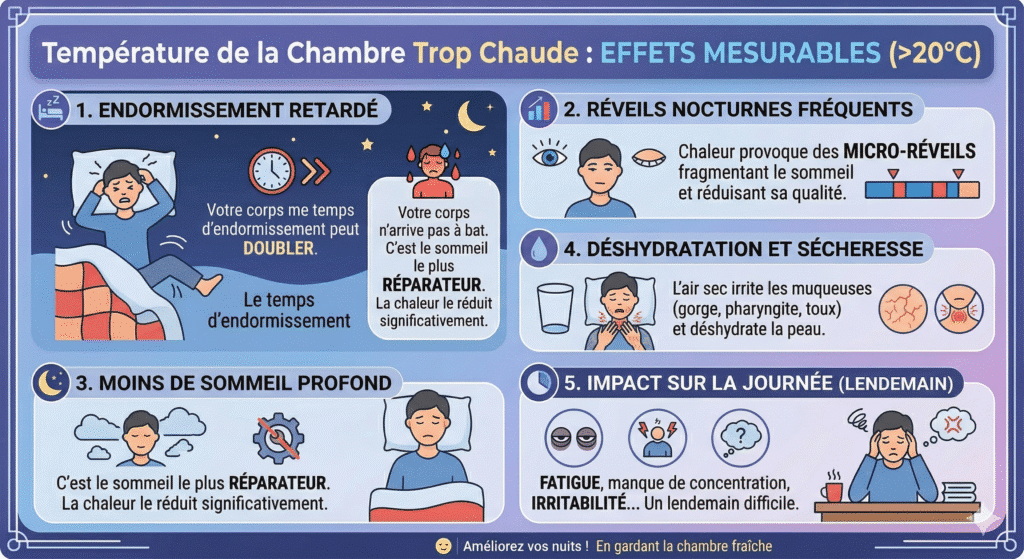 Température de la Chambre Trop Chaude : EFFETS MESURABLES (>20°C)

1. ENDORMISSEMENT RETARDÉ

Votre corps me temps d'endormissement peut DOUBLER.

Le temps d'endormissement

Votre corps n'arrive pas à bat. C'est le sommeil le plus RÉPARATEUR. La chaleur le réduit significativement.

2. RÉVEILS NOCTURNES FRÉQUENTS

Chaleur provoque des MICRO-RÉVEILS fragmentant le sommeil et réduisant sa qualité.

4. DÉSHYDRATATION ET SÉCHERESSE

L'air sec irrite les muqueuses (gorge, pharyngite, toux) et déshydrate la peau.

3. MOINS DE SOMMEIL PROFOND

C'est le sommeil le plus RÉPARATEUR. La chaleur le réduit significativement.

5. IMPACT SUR LA JOURNÉE (LENDEMAIN)

FATIGUE, manque de concentration, IRRITABILITÉ... Un lendemain difficile.

Améliorez vos nuits ! En gardant la chambre fraîche